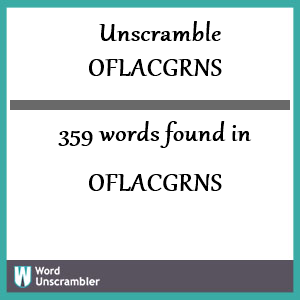 Unscramble
OFLACGRNS

359 words found in

OFLACGRNS

W Word
Unscrambler